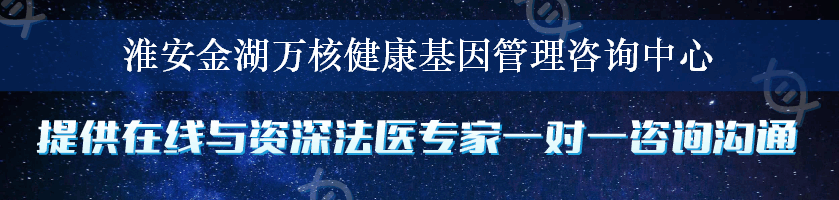 淮安金湖万核健康基因管理咨询中心

提供在线与资深法医专家一对一咨询沟通